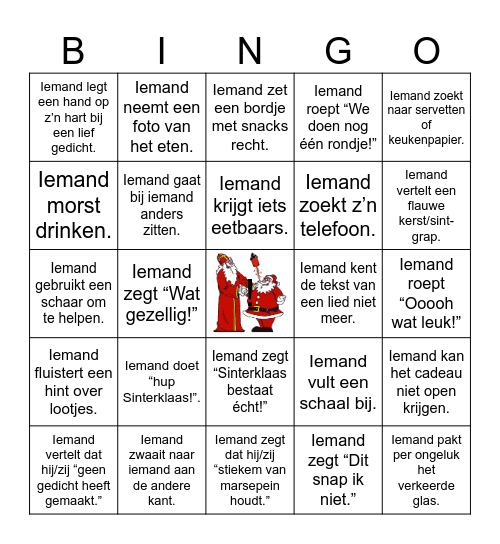 | B | I | N | G | O |
|---|---|---|---|---|
| Iemand legt een hand op z'n hart bij een lief gedicht. | Iemand neemt een foto van het eten. | Iemand zet een bordje met snacks recht. | Iemand roept "We doen nog één rondje!" | Iemand zoekt naar servetten of keukenpapier. |
| Iemand morst drinken. | Iemand gaat bij iemand anders zitten. | Iemand krijgt iets eetbaars. | Iemand zoekt z'n telefoon. | Iemand vertelt een flauwe kerst/sint-grap. |
| Iemand gebruikt een schaar om te helpen. | Iemand zegt "Wat gezellig!" | | Iemand kent de tekst van een lied niet meer. | Iemand roept "Ooooh wat leuk!" |
| Iemand fluistert een hint over lootjes. | Iemand doet "hup Sinterklaas!". | Iemand zegt "Sinterklaas bestaat écht!" | Iemand vult een schaal bij. | Iemand kan het cadeau niet open krijgen. |
| Iemand vertelt dat hij/zij "geen gedicht heeft gemaakt." | Iemand zwaait naar iemand aan de andere kant. | Iemand zegt dat hij/zij "stiekem van marsepein houdt." | Iemand zegt "Dit snap ik niet." | Iemand pakt per ongeluk het verkeerde glas. |